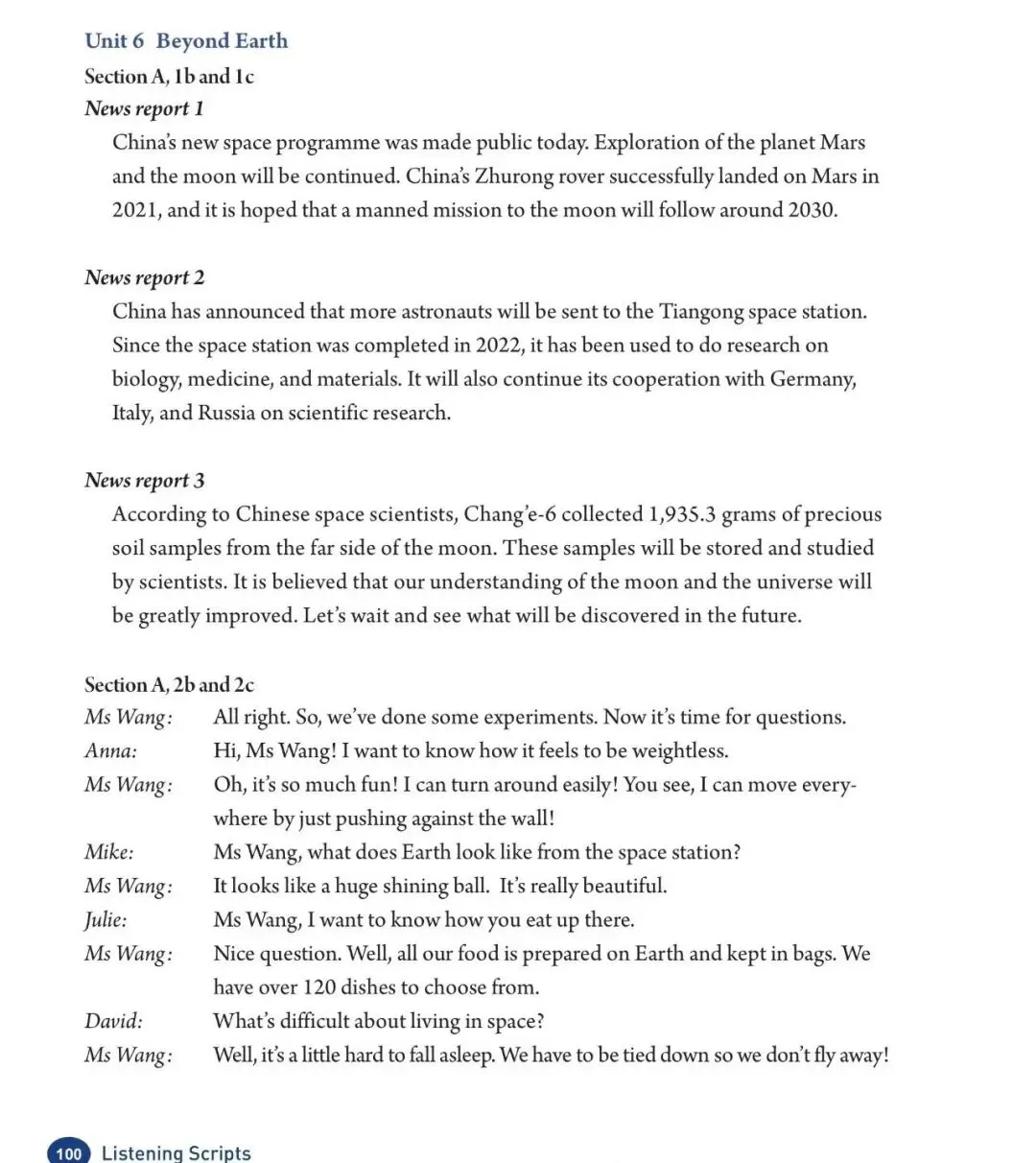 Unit 6 Beyond Earth

Section A, 1b and 1c

News report 1

China's new space programme was made public today. Exploration of the planet Mars and the moon will be continued. China's Zhurong rover successfully landed on Mars in 2021, and it is hoped that a manned mission to the moon will follow around 2030.

News report 2

China has announced that more astronauts will be sent to the Tiangong space station. Since the space station was completed in 2022, it has been used to do research on biology, medicine, and materials. It will also continue its cooperation with Germany, Italy, and Russia on scientific research.

News report 3

According to Chinese space scientists, Chang'e-6 collected 1,935.3 grams of precious soil samples from the far side of the moon. These samples will be stored and studied by scientists. It is believed that our understanding of the moon and the universe will be greatly improved. Let's wait and see what will be discovered in the future.

Section A, 2b and 2c

Ms Wang: All right. So, we've done some experiments. Now it's time for questions.

Anna: Hi, Ms Wang! I want to know how it feels to be weightless.

Ms Wang: Oh, it's so much fun! I can turn around easily! You see, I can move everywhere by just pushing against the wall!

Mike: Ms Wang, what does Earth look like from the space station?

Ms Wang: It looks like a huge shining ball. It's really beautiful.

Julie: Ms Wang, I want to know how you eat up there.

Ms Wang: Nice question. Well, all our food is prepared on Earth and kept in bags. We have over 120 dishes to choose from.

David: What's difficult about living in space?

Ms Wang: Well, it's a little hard to fall asleep. We have to be tied down so we don't fly away!

100 Listening Scripts